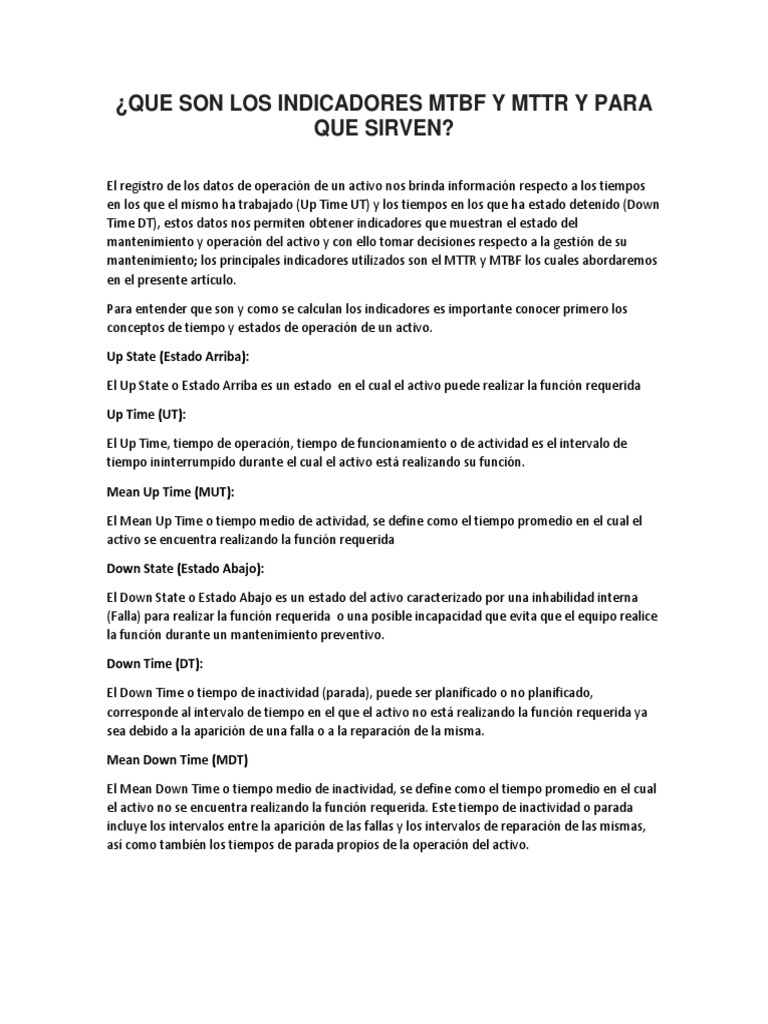 ¿QUE SON LOS INDICADORES MTBF Y MTTR Y PARA QUE SIRVEN?

El registro de los datos de operación de un activo nos brinda información respecto a los tiempos en los que el mismo ha trabajado (Up Time UT) y los tiempos en los que ha estado detenido (Down Time DT), estos datos nos permiten obtener indicadores que muestran el estado del mantenimiento y operación del activo y con ello tomar decisiones respecto a la gestión de su mantenimiento; los principales indicadores utilizados son el MTTR y MTBF los cuales abordaremos en el presente artículo.

Para entender que son y como se calculan los indicadores es importante conocer primero los conceptos de tiempo y estados de operación de un activo.

Up State (Estado Arriba):

El Up State o Estado Arriba es un estado en el cual el activo puede realizar la función requerida

Up Time (UT):

El Up Time, tiempo de operación, tiempo de funcionamiento o de actividad es el intervalo de tiempo ininterrumpido durante el cual el activo está realizando su función.

Mean Up Time (MUT):

El Mean Up Time o tiempo medio de actividad, se define como el tiempo promedio en el cual el activo se encuentra realizando la función requerida

Down State (Estado Abajo):

El Down State o Estado Abajo es un estado del activo caracterizado por una inhabilidad interna (Falla) para realizar la función requerida o una posible incapacidad que evita que el equipo realice la función durante un mantenimiento preventivo.

Down Time (DT):

El Down Time o tiempo de inactividad (parada), puede ser planificado o no planificado, corresponde al intervalo de tiempo en el que el activo no está realizando la función requerida ya sea debido a la aparición de una falla o a la reparación de la misma.

Mean Down Time (MDT)

El Mean Down Time o tiempo medio de inactividad, se define como el tiempo promedio en el cual el activo no se encuentra realizando la función requerida. Este tiempo de inactividad o parada incluye los intervalos entre la aparición de las fallas y los intervalos de reparación de las mismas, así como también los tiempos de parada propios de la operación del activo.